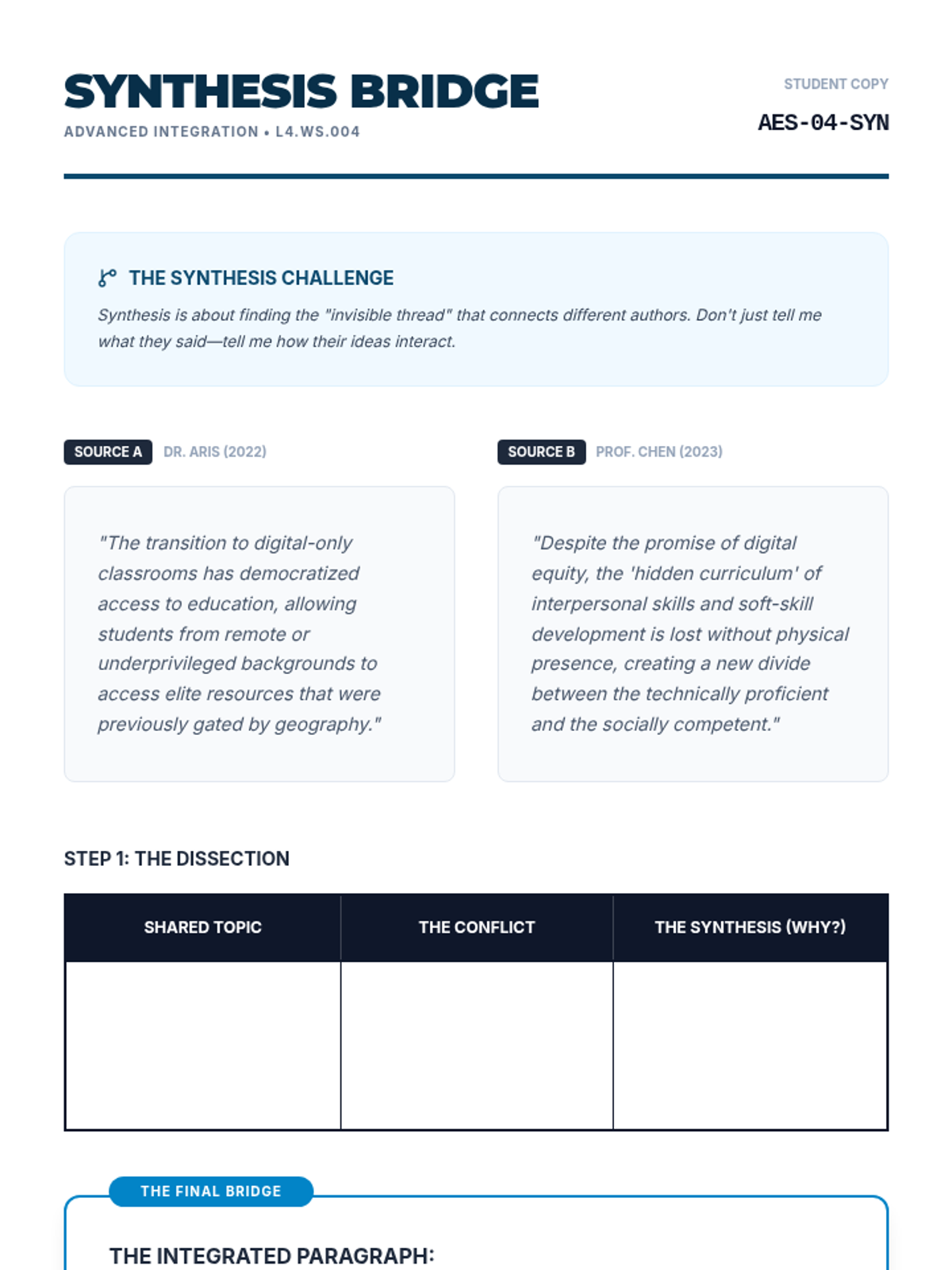 SYNTHESIS BRIDGE

ADVANCED INTEGRATION • L4.WS.004

STUDENT COPY

AES-04-SYN

THE SYNTHESIS CHALLENGE

Synthesis is about finding the "invisible thread" that connects different authors. Don't just tell me what they said—tell me how their ideas interact.

SOURCE A DR. ARIS (2022)

"The transition to digital-only classrooms has democratized access to education, allowing students from remote or underprivileged backgrounds to access elite resources that were previously gated by geography."

SOURCE B PROF. CHEN (2023)

"Despite the promise of digital equity, the 'hidden curriculum' of interpersonal skills and soft-skill development is lost without physical presence, creating a new divide between the technically proficient and the socially competent."

STEP 1: THE DISSECTION

| SHARED TOPIC | THE CONFLICT | THE SYNTHESIS (WHY?) |
|---|---|---|
| | | |

THE FINAL BRIDGE

THE INTEGRATED PARAGRAPH: